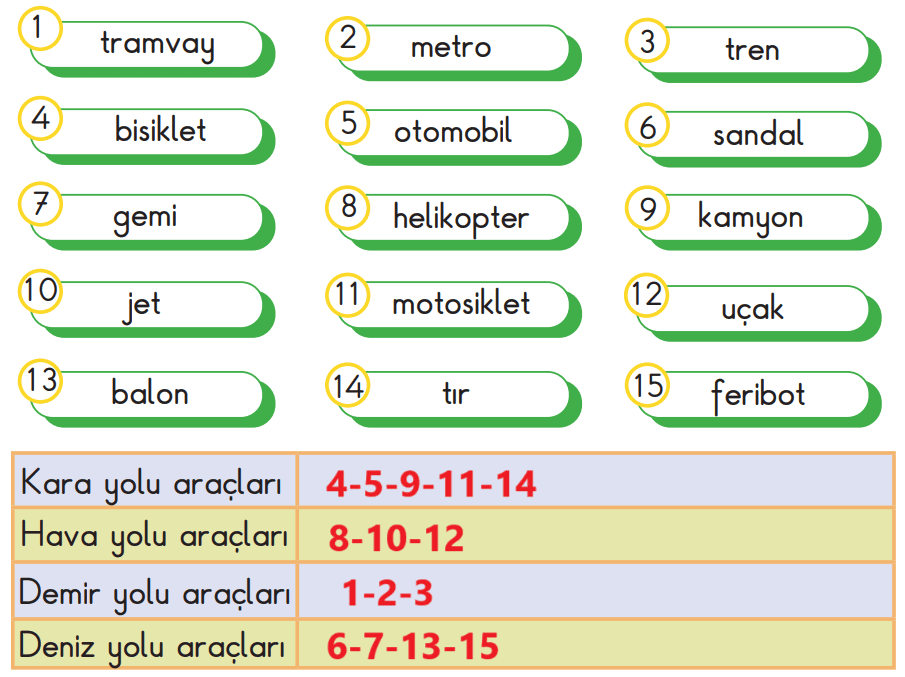 1 tramvay
2 metro
3 tren
4 bisiklet
5 otomobil
6 sandal
7 gemi
8 helikopter
9 kamyon
10 jet
11 motosiklet
12 uçak
13 balon
14 tır
15 feribot

| Kara yolu araçları | 4-5-9-11-14 |
|---|---|
| Hava yolu araçları | 8-10-12 |
| Demir yolu araçları | 1-2-3 |
| Deniz yolu araçları | 6-7-13-15 |